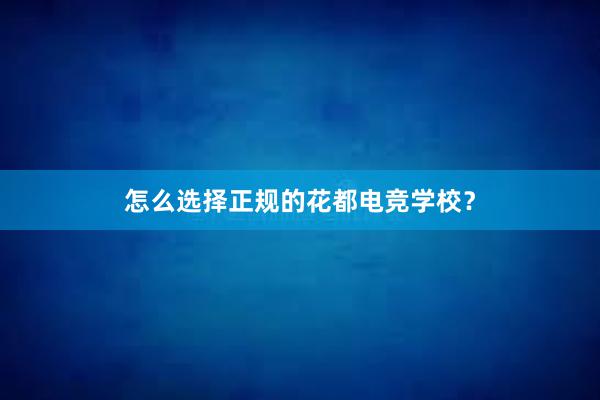 怎么选择正规的花都电竞学校?